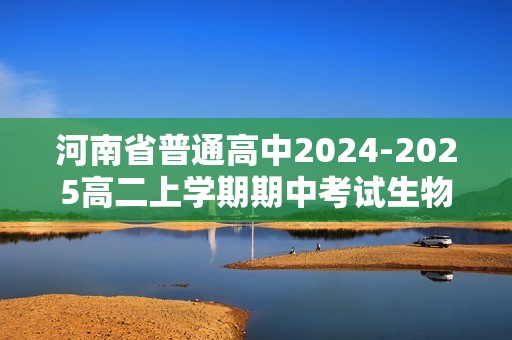 河南省普通高中2024-2025高二上学期期中考试生物